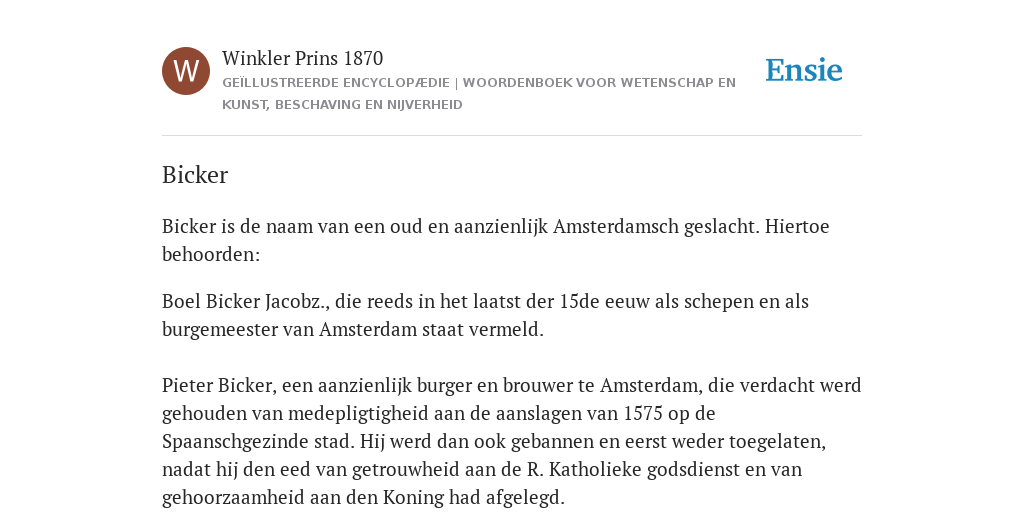 W

Winkler Prins 1870
GEÏLLUSTREERDE ENCYCLOPÆDIE | WOORDENBOEK VOOR WETENSCHAP EN KUNST, BESCHAVING EN NIJVERHEID

Ensie

Bicker

Bicker is de naam van een oud en aanzienlijk Amsterdamsch geslacht. Hiertoe behoorden:

Boel Bicker Jacobz., die reeds in het laatst der 15de eeuw als schepen en als burgemeester van Amsterdam staat vermeld.

Pieter Bicker, een aanzienlijk burger en brouwer te Amsterdam, die verdacht werd gehouden van medepligtigheid aan de aanslagen van 1575 op de Spaanschgezinde stad. Hij werd dan ook gebannen en eerst weder toegelaten, nadat hij den eed van getrouwheid aan de R. Katholieke godsdienst en van gehoorzaamheid aan den Koning had afgelegd.